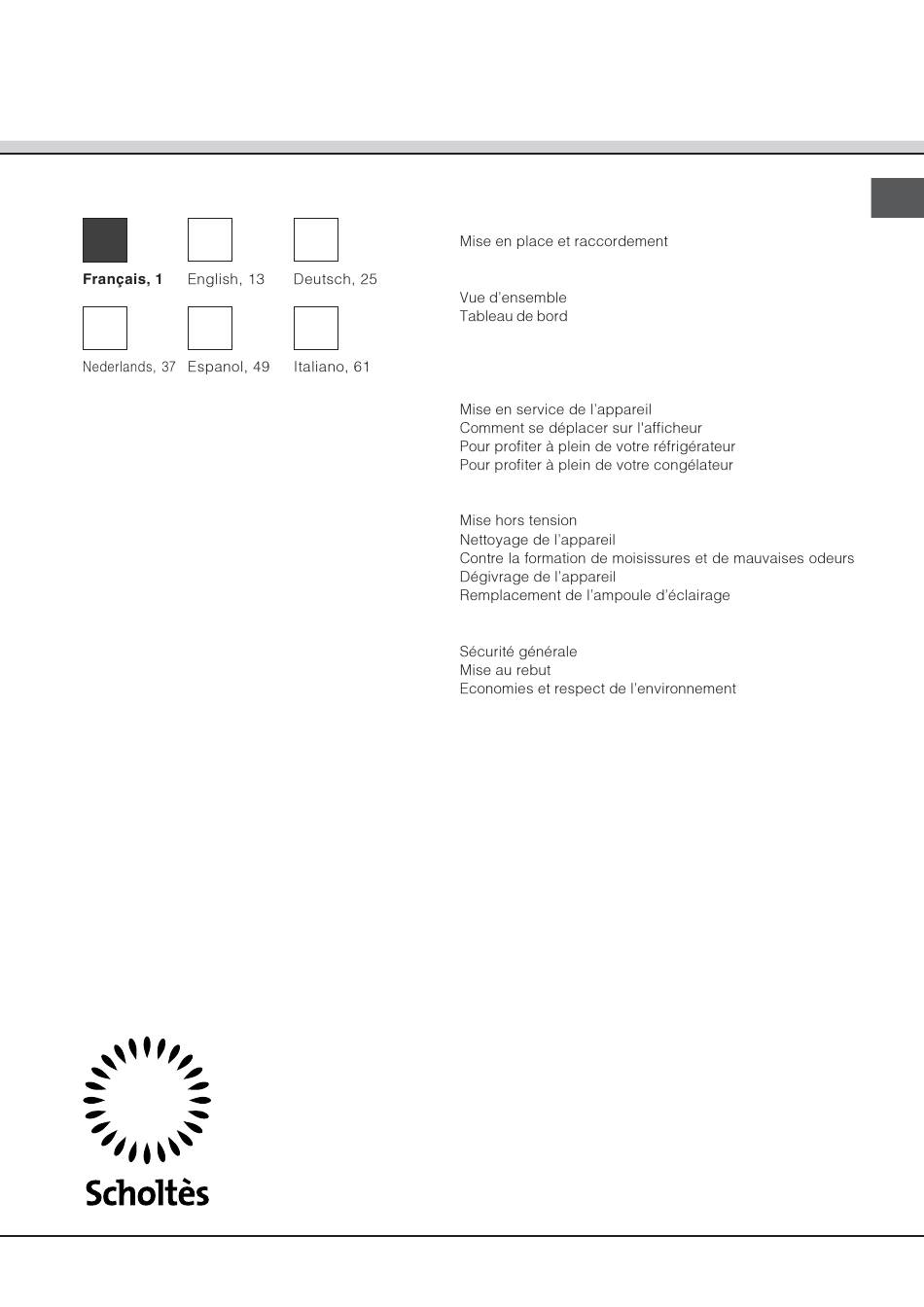 Français, 1 English, 13 Deutsch, 25

Nederlands, 37 Espanol, 49 Italiano, 61

Mise en place et raccordement

Vue d'ensemble
Tableau de bord

Mise en service de l'appareil
Comment se déplacer sur l'afficheur
Pour profiter à plein de votre réfrigérateur
Pour profiter à plein de votre congélateur

Mise hors tension
Nettoyage de l'appareil
Contre la formation de moisissures et de mauvaises odeurs
Dégivrage de l'appareil
Remplacement de l'ampoule d'éclairage

Sécurité générale
Mise au rebut
Economies et respect de l'environnement

Scholtès